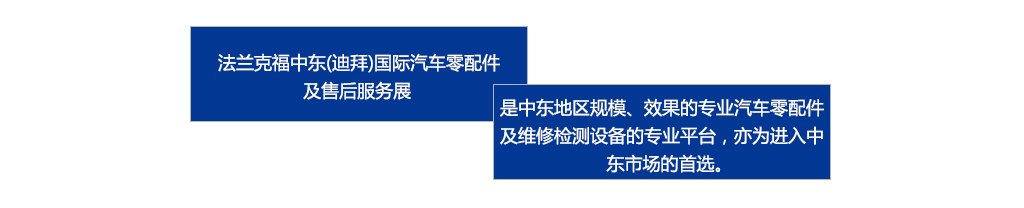 法兰克福中东(迪拜)国际汽车零配件及售后服务展

是中东地区规模、效果的专业汽车零配件及维修检测设备的专业平台，亦为进入中东市场的首选。